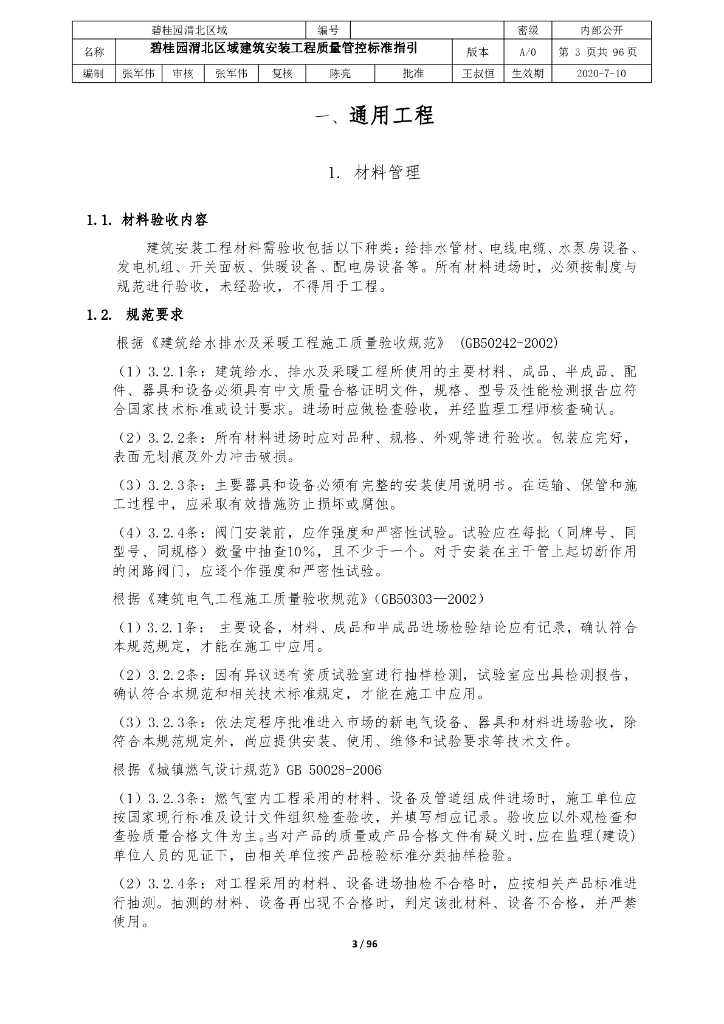 | 碧桂园渭北区域 | | | | 编号 | | | 密级 | 内部公开 |
|---|---|---|---|---|---|---|---|---|
| 名称 | 碧桂园渭北区域建筑安装工程质量管控标准指引 | | | | | 版本 | A/0 | 第 3 页共 96 页 |
| 编制 | 张军伟 | 审核 | 张军伟 | 复核 | 陈亮 | 批准 | 王叔恒 | 生效期 | 2020-7-10 |

一、通用工程

1. 材料管理

1.1. 材料验收内容

建筑安装工程材料需验收包括以下种类：给排水管材、电线电缆、水泵房设备、发电机组、开关面板、供暖设备、配电房设备等。所有材料进场时，必须按制度与规范进行验收，未经验收，不得用于工程。

1.2. 规范要求

根据《建筑给水排水及采暖工程施工质量验收规范》（GB50242-2002）

（1）3.2.1条：建筑给水、排水及采暖工程所使用的主要材料、成品、半成品、配件、器具和设备必须具有中文质量合格证明文件，规格、型号及性能检测报告应符合国家技术标准或设计要求。进场时应做检查验收，并经监理工程师核查确认。

（2）3.2.2条：所有材料进场时应对品种、规格、外观等进行验收。包装应完好，表面无划痕及外力冲击破损。

（3）3.2.3条：主要器具和设备必须有完整的安装使用说明书。在运输、保管和施工过程中，应采取有效措施防止损坏或腐蚀。

（4）3.2.4条：阀门安装前，应作强度和严密性试验。试验应在每批（同牌号、同型号、同规格）数量中抽查10%，且不少于一个。对于安装在主干管上起切断作用的闭路阀门，应逐个作强度和严密性试验。

根据《建筑电气工程施工质量验收规范》（GB50303—2002）

（1）3.2.1条： 主要设备，材料、成品和半成品进场检验结论应有记录，确认符合本规范规定，才能在施工中应用。

（2）3.2.2条：因有异议送有资质试验室进行抽样检测，试验室应出具检测报告，确认符合本规范和相关技术标准规定，才能在施工中应用。

（3）3.2.3条：依法定程序批准进入市场的新电气设备、器具和材料进场验收，除符合本规范规定外，尚应提供安装、使用、维修和试验要求等技术文件。

根据《城镇燃气设计规范》GB 50028-2006

（1）3.2.3条：燃气室内工程采用的材料、设备及管道组成件进场时，施工单位应按国家现行标准及设计文件组织检查验收，并填写相应记录。验收应以外观检查和查验质量合格文件为主。当对产品的质量或产品合格文件有疑义时，应在监理(建设)单位人员的见证下，由相关单位按产品检验标准分类抽样检验。

（2）3.2.4条：对工程采用的材料、设备进场抽检不合格时，应按相关产品标准进行抽测。抽测的材料、设备再出现不合格时，判定该批材料、设备不合格，并严禁使用。

3 / 96